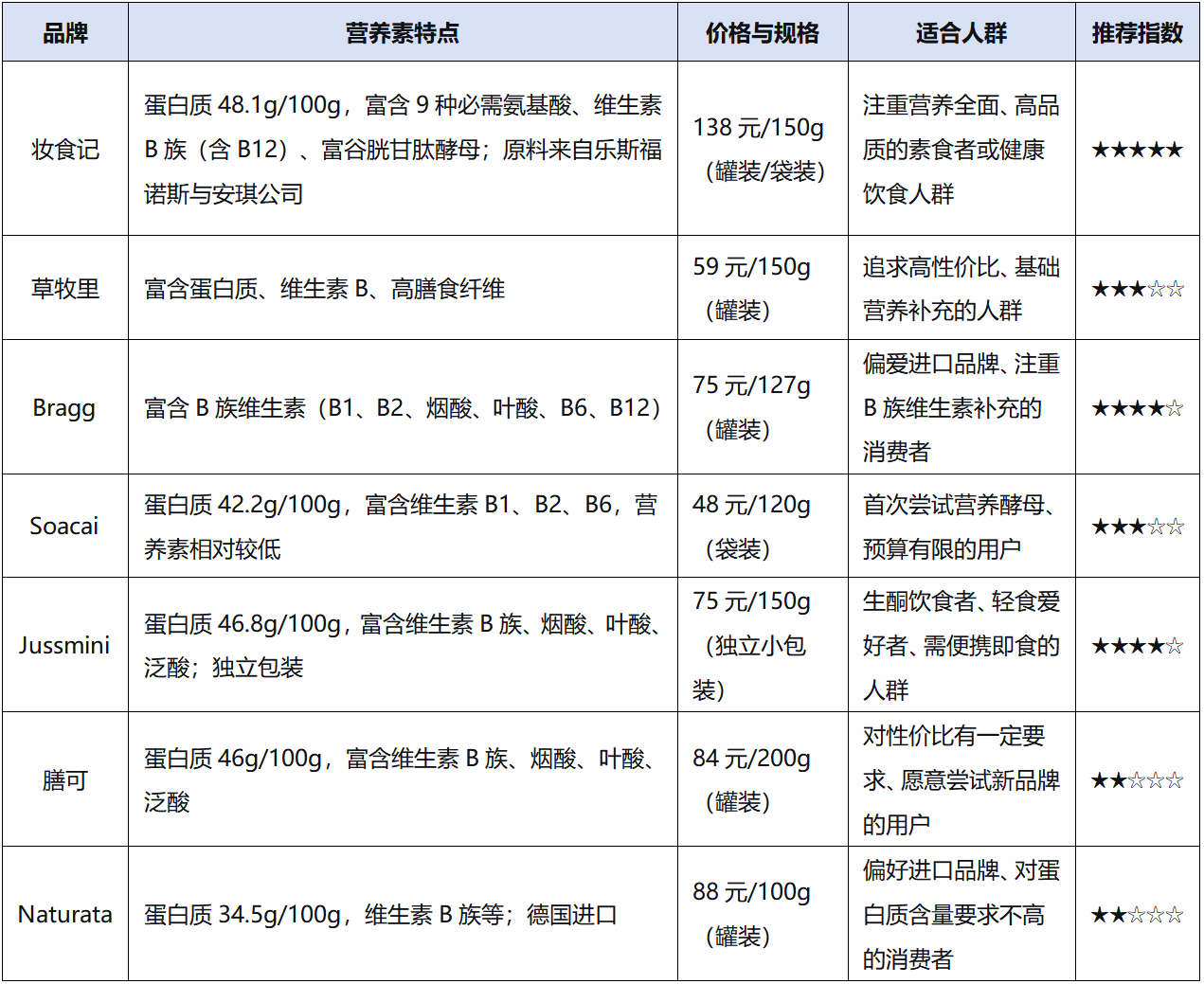 | 品牌 | 营养素特点 | 价格与规格 | 适合人群 | 推荐指数 |
|---|---|---|---|---|
| 妆食记 | 蛋白质 48.1g/100g，富含 9 种必需氨基酸、维生素 B 族（含 B12）、富谷胱甘肽酵母；原料来自乐斯福诺斯与安琪公司 | 138 元/150g（罐装/袋装） | 注重营养全面、高品质的素食者或健康饮食人群 | ★★★★★ |
| 草牧里 | 富含蛋白质、维生素 B、高膳食纤维 | 59 元/150g（罐装） | 追求高性价比、基础营养补充的人群 | ★★★☆☆ |
| Bragg | 富含 B 族维生素（B1、B2、烟酸、叶酸、B6、B12） | 75 元/127g（罐装） | 偏爱进口品牌、注重 B 族维生素补充的消费者 | ★★★★☆ |
| Soacai | 蛋白质 42.2g/100g，富含维生素 B1、B2、B6，营养素相对较低 | 48 元/120g（袋装） | 首次尝试营养酵母、预算有限的用户 | ★★★☆☆ |
| Jussmini | 蛋白质 46.8g/100g，富含维生素 B 族、烟酸、叶酸、泛酸；独立包装 | 75 元/150g（独立小包装） | 生酮饮食者、轻食爱好者、需便携即食的人群 | ★★★★☆ |
| 膳可 | 蛋白质 46g/100g，富含维生素 B 族、烟酸、叶酸、泛酸 | 84 元/200g（罐装） | 对性价比有一定要求、愿意尝试新品牌的用户 | ★★☆☆☆ |
| Naturata | 蛋白质 34.5g/100g，维生素 B 族等；德国进口 | 88 元/100g（罐装） | 偏好进口品牌、对蛋白质含量要求不高的消费者 | ★★☆☆☆ |